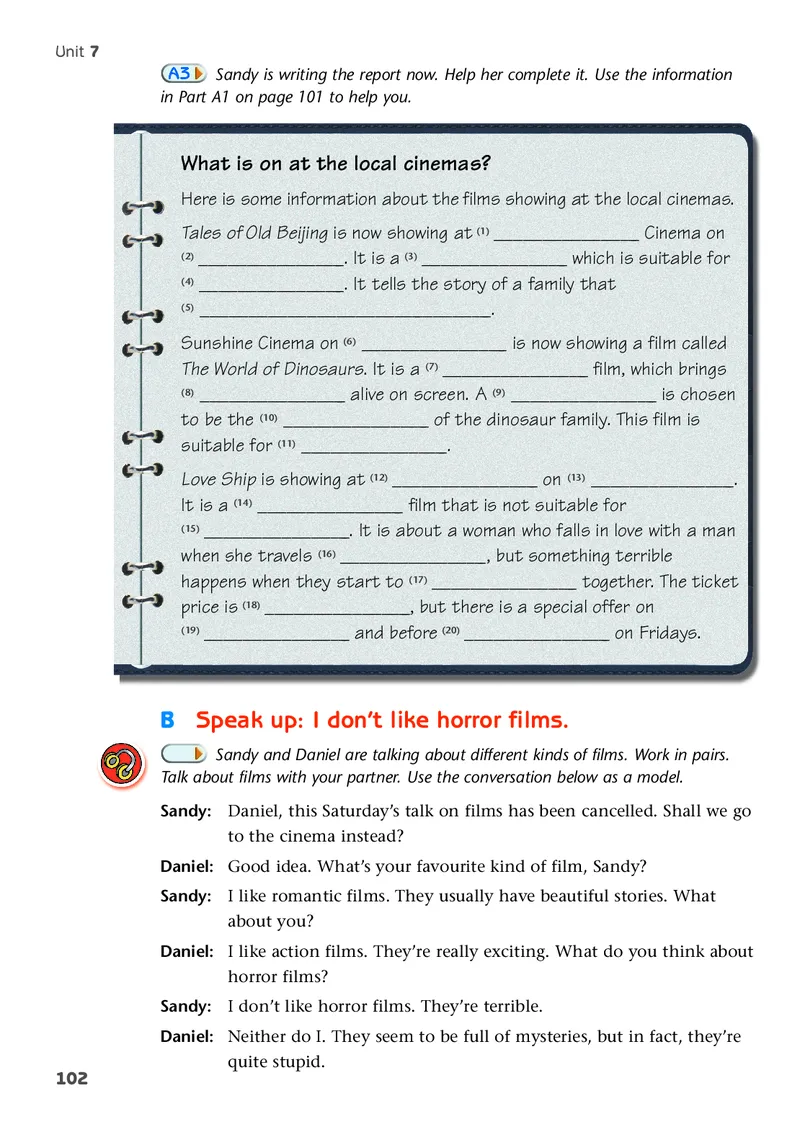 Unit 7

A3 Sandy is writing the report now. Help her complete it. Use the information in Part A1 on page 101 to help you.

What is on at the local cinemas?

Here is some information about the films showing at the local cinemas.

Tales of Old Beijing is now showing at (1) ________________ Cinema on (2) ________________. It is a (3) ________________ which is suitable for (4) ________________. It tells the story of a family that (5) ________________________________.

Sunshine Cinema on (6) ________________ is now showing a film called The World of Dinosaurs. It is a (7) ________________ film, which brings (8) ________________ alive on screen. A (9) ________________ is chosen to be the (10) ________________ of the dinosaur family. This film is suitable for (11) ________________.

Love Ship is showing at (12) ________________ on (13) ________________. It is a (14) ________________ film that is not suitable for (15) ________________. It is about a woman who falls in love with a man when she travels (16) ________________, but something terrible happens when they start to (17) ________________ together. The ticket price is (18) ________________, but there is a special offer on (19) ________________ and before (20) ________________ on Fridays.

B Speak up: I don't like horror films.

Sandy and Daniel are talking about different kinds of films. Work in pairs. Talk about films with your partner. Use the conversation below as a model.

Sandy: Daniel, this Saturday's talk on films has been cancelled. Shall we go to the cinema instead?

Daniel: Good idea. What's your favourite kind of film, Sandy?

Sandy: I like romantic films. They usually have beautiful stories. What about you?

Daniel: I like action films. They're really exciting. What do you think about horror films?

Sandy: I don't like horror films. They're terrible.

Daniel: Neither do I. They seem to be full of mysteries, but in fact, they're quite stupid.

102